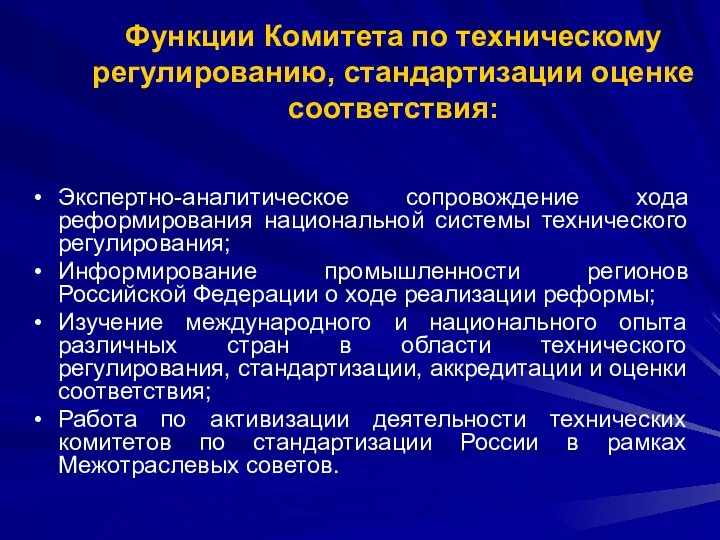 Функции Комитета по техническому регулированию, стандартизации оценке соответствия:

• Экспертно-аналитическое сопровождение хода реформирования национальной системы технического регулирования;
• Информирование промышленности регионов Российской Федерации о ходе реализации реформы;
• Изучение международного и национального опыта различных стран в области технического регулирования, стандартизации, аккредитации и оценки соответствия;
• Работа по активизации деятельности технических комитетов по стандартизации России в рамках Межотраслевых советов.